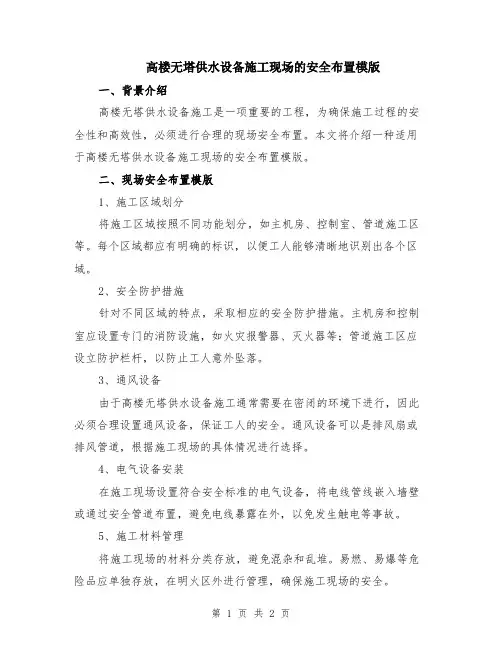 高楼无塔供水设备施工现场的安全布置模版

一、背景介绍

高楼无塔供水设备施工是一项重要的工程，为确保施工过程的安全性和高效性，必须进行合理的现场安全布置。本文将介绍一种适用于高楼无塔供水设备施工现场的安全布置模版。

二、现场安全布置模版

1、施工区域划分

将施工区域按照不同功能划分，如主机房、控制室、管道施工区等。每个区域都应有明确的标识，以便工人能够清晰地识别出各个区域。

2、安全防护措施

针对不同区域的特点，采取相应的安全防护措施。主机房和控制室应设置专门的消防设施，如火灾报警器、灭火器等；管道施工区应设立防护栏杆，以防止工人意外坠落。

3、通风设备

由于高楼无塔供水设备施工通常需要在密闭的环境下进行，因此必须合理设置通风设备，保证工人的安全。通风设备可以是排风扇或排风管道，根据施工现场的具体情况进行选择。

4、电气设备安装

在施工现场设置符合安全标准的电气设备，将电线管线嵌入墙壁或通过安全管道布置，避免电线暴露在外，以免发生触电等事故。

5、施工材料管理

将施工现场的材料分类存放，避免混杂和乱堆。易燃、易爆等危险品应单独存放，在明火区外进行管理，确保施工现场的安全。

第 1 页 共 2 页